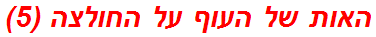 האות של העוף על החולצה (5)